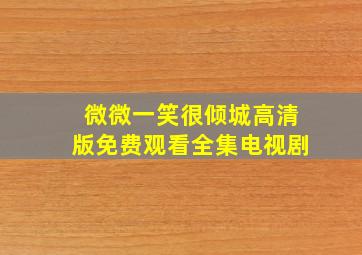 微微一笑很倾城高清版免费观看全集电视剧